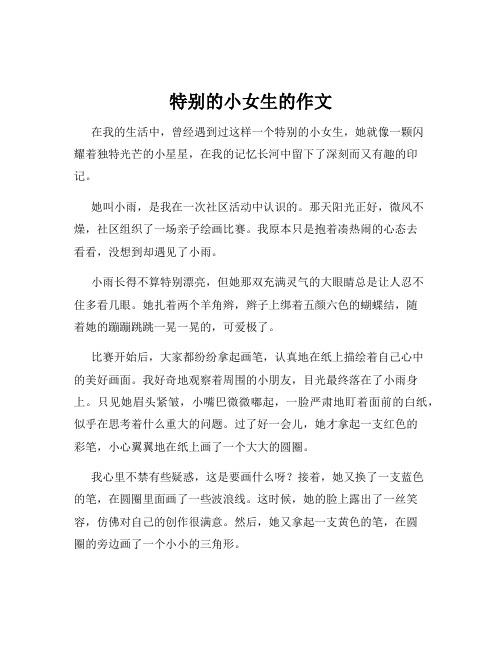 特别的小女生的作文

在我的生活中，曾经遇到过这样一个特别的小女生，她就像一颗闪耀着独特光芒的小星星，在我的记忆长河中留下了深刻而又有趣的印记。

她叫小雨，是我在一次社区活动中认识的。那天阳光正好，微风不燥，社区组织了一场亲子绘画比赛。我原本只是抱着凑热闹的心态去看看，没想到却遇见了小雨。

小雨长得不算特别漂亮，但她那双充满灵气的大眼睛总是让人忍不住多看几眼。她扎着两个羊角辫，辫子上绑着五颜六色的蝴蝶结，随着她的蹦蹦跳跳一晃一晃的，可爱极了。

比赛开始后，大家都纷纷拿起画笔，认真地在纸上描绘着自己心中的美好画面。我好奇地观察着周围的小朋友，目光最终落在了小雨身上。只见她眉头紧皱，小嘴巴微微嘟起，一脸严肃地盯着面前的白纸，似乎在思考着什么重大的问题。过了好一会儿，她才拿起一支红色的彩笔，小心翼翼地在纸上画了一个大大的圆圈。

我心里不禁有些疑惑，这是要画什么呀？接着，她又换了一支蓝色的笔，在圆圈里面画了一些波浪线。这时候，她的脸上露出了一丝笑容，仿佛对自己的创作很满意。然后，她又拿起一支黄色的笔，在圆圈的旁边画了一个小小的三角形。